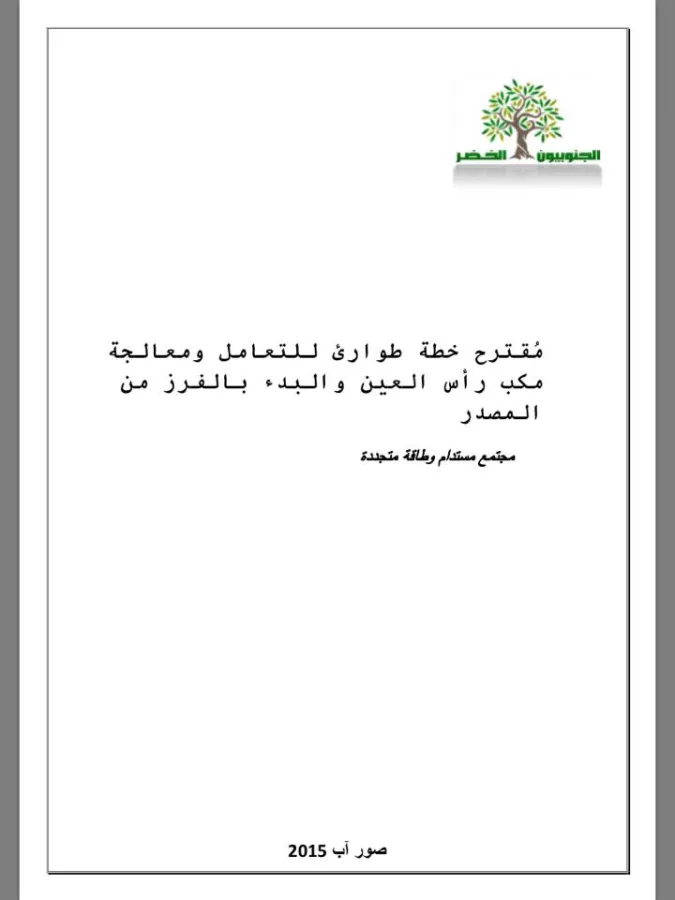 الجنوبيون الخضر

مُقترح خطة طوارئ للتعامل ومعالجة مكب رأس العين والبدء بالفرز من المصدر

مجتمع مستدام وطاقة متجددة

صور آب 2015